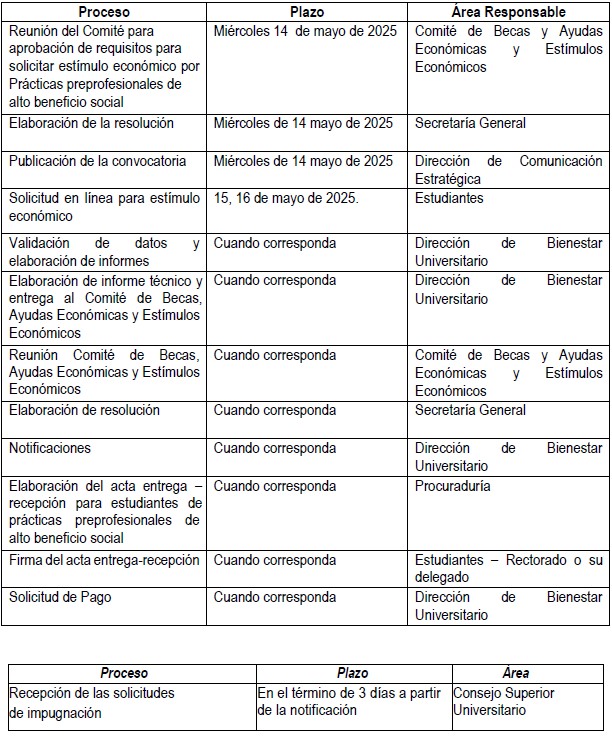 | Proceso | Plazo | Área Responsable |
|---|---|---|
| Reunión del Comité para aprobación de requisitos para solicitar estímulo económico por Prácticas preprofesionales de alto beneficio social | Miércoles 14 de mayo de 2025 | Comité de Becas y Ayudas Económicas y Estímulos Económicos |
| Elaboración de la resolución | Miércoles de 14 mayo de 2025 | Secretaría General |
| Publicación de la convocatoria | Miércoles de 14 mayo de 2025 | Dirección de Comunicación Estratégica |
| Solicitud en línea para estímulo económico | 15, 16 de mayo de 2025. | Estudiantes |
| Validación de datos y elaboración de informes | Cuando corresponda | Dirección de Bienestar Universitario |
| Elaboración de informe técnico y entrega al Comité de Becas, Ayudas Económicas y Estímulos Económicos | Cuando corresponda | Dirección de Bienestar Universitario |
| Reunión Comité de Becas, Ayudas Económicas y Estímulos Económicos | Cuando corresponda | Comité de Becas y Ayudas Económicas y Estímulos Económicos |
| Elaboración de resolución | Cuando corresponda | Secretaría General |
| Notificaciones | Cuando corresponda | Dirección de Bienestar Universitario |
| Elaboración del acta entrega – recepción para estudiantes de prácticas preprofesionales de alto beneficio social | Cuando corresponda | Procuraduría |
| Firma del acta entrega-recepción | Cuando corresponda | Estudiantes – Rectorado o su delegado |
| Solicitud de Pago | Cuando corresponda | Dirección de Bienestar Universitario |

| Proceso | Plazo | Área |
|---|---|---|
| Recepción de las solicitudes de impugnación | En el término de 3 días a partir de la notificación | Consejo Superior Universitario |